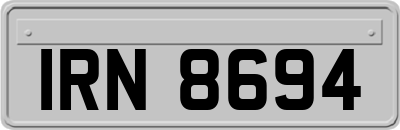 IRN 8694